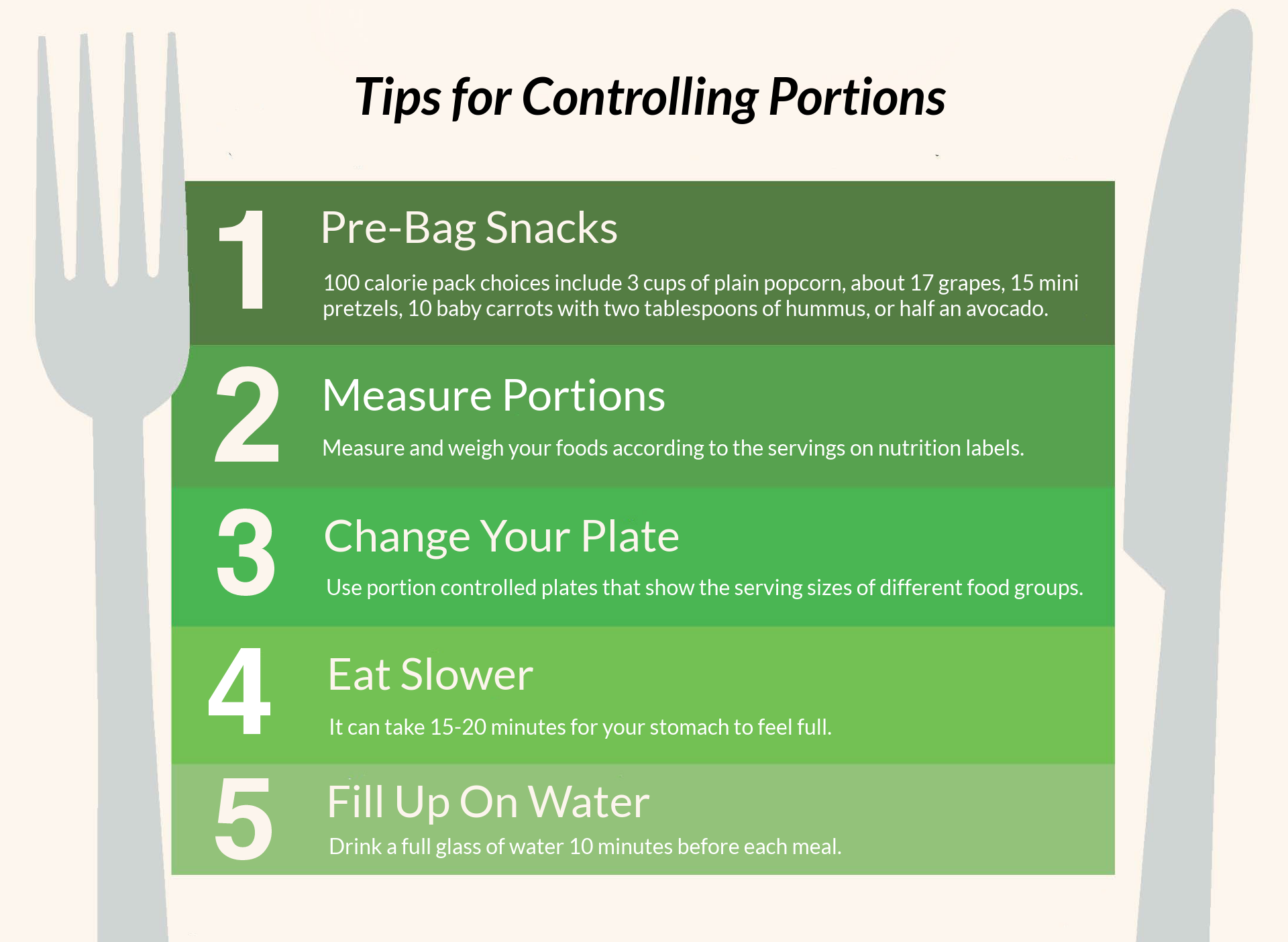 Tips for Controlling Portions

1

Pre-Bag Snacks

100 calorie pack choices include 3 cups of plain popcorn, about 17 grapes, 15 mini pretzels, 10 baby carrots with two tablespoons of hummus, or half an avocado.

2

Measure Portions

Measure and weigh your foods according to the servings on nutrition labels.

3

Change Your Plate

Use portion controlled plates that show the serving sizes of different food groups.

4

Eat Slower

It can take 15-20 minutes for your stomach to feel full.

5

Fill Up On Water

Drink a full glass of water 10 minutes before each meal.